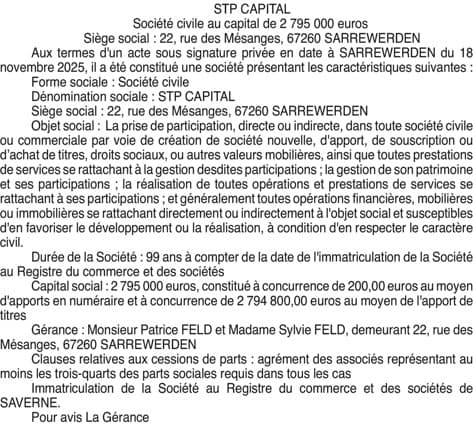 STP CAPITAL
Société civile au capital de 2 795 000 euros
Siège social : 22, rue des Mésanges, 67260 SARREWERDEN

Aux termes d'un acte sous signature privée en date à SARREWERDEN du 18 novembre 2025, il a été constitué une société présentant les caractéristiques suivantes :

Forme sociale : Société civile

Dénomination sociale : STP CAPITAL

Siège social : 22, rue des Mésanges, 67260 SARREWERDEN

Objet social : La prise de participation, directe ou indirecte, dans toute société civile ou commerciale par voie de création de société nouvelle, d'apport, de souscription ou d'achat de titres, droits sociaux, ou autres valeurs mobilières, ainsi que toutes prestations de services se rattachant à la gestion desdites participations ; la gestion de son patrimoine et ses participations ; la réalisation de toutes opérations et prestations de services se rattachant à ses participations ; et généralement toutes opérations financières, mobilières ou immobilières se rattachant directement ou indirectement à l'objet social et susceptibles d'en favoriser le développement ou la réalisation, à condition d'en respecter le caractère civil.

Durée de la Société : 99 ans à compter de la date de l'immatriculation de la Société au Registre du commerce et des sociétés

Capital social : 2 795 000 euros, constitué à concurrence de 200,00 euros au moyen d'apports en numéraire et à concurrence de 2 794 800,00 euros au moyen de l'apport de titres

Gérance : Monsieur Patrice FELD et Madame Sylvie FELD, demeurant 22, rue des Mésanges, 67260 SARREWERDEN

Clauses relatives aux cessions de parts : agrément des associés représentant au moins les trois-quarts des parts sociales requis dans tous les cas

Immatriculation de la Société au Registre du commerce et des sociétés de SAVERNE.

Pour avis La Gérance